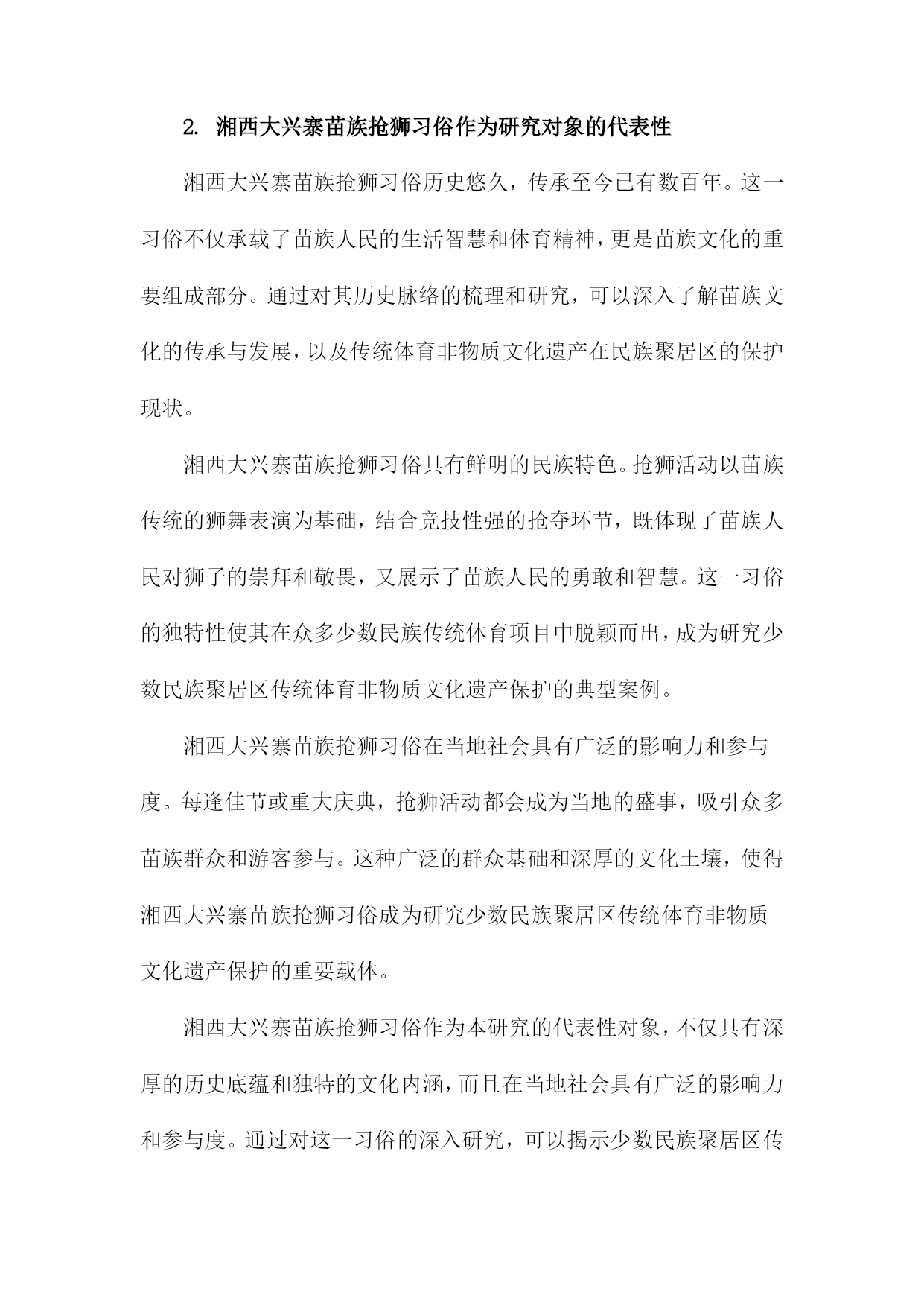 2. 湘西大兴寨苗族抢狮习俗作为研究对象的代表性

湘西大兴寨苗族抢狮习俗历史悠久，传承至今已有数百年。这一习俗不仅承载了苗族人民的生活智慧和体育精神，更是苗族文化的重要组成部分。通过对其历史脉络的梳理和研究，可以深入了解苗族文化的传承与发展，以及传统体育非物质文化遗产在民族聚居区的保护现状。

湘西大兴寨苗族抢狮习俗具有鲜明的民族特色。抢狮活动以苗族传统的狮舞表演为基础，结合竞技性强的抢夺环节，既体现了苗族人民对狮子的崇拜和敬畏，又展示了苗族人民的勇敢和智慧。这一习俗的独特性使其在众多少数民族传统体育项目中脱颖而出，成为研究少数民族聚居区传统体育非物质文化遗产保护的典型案例。

湘西大兴寨苗族抢狮习俗在当地社会具有广泛的影响力和参与度。每逢佳节或重大庆典，抢狮活动都会成为当地的盛事，吸引众多苗族群众和游客参与。这种广泛的群众基础和深厚的文化土壤，使得湘西大兴寨苗族抢狮习俗成为研究少数民族聚居区传统体育非物质文化遗产保护的重要载体。

湘西大兴寨苗族抢狮习俗作为本研究的代表性对象，不仅具有深厚的历史底蕴和独特的文化内涵，而且在当地社会具有广泛的影响力和参与度。通过对这一习俗的深入研究，可以揭示少数民族聚居区传